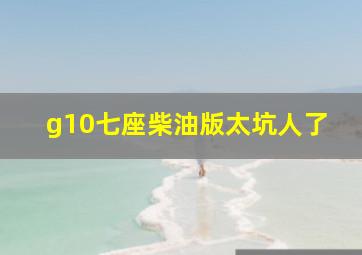 g10七座柴油版太坑人了